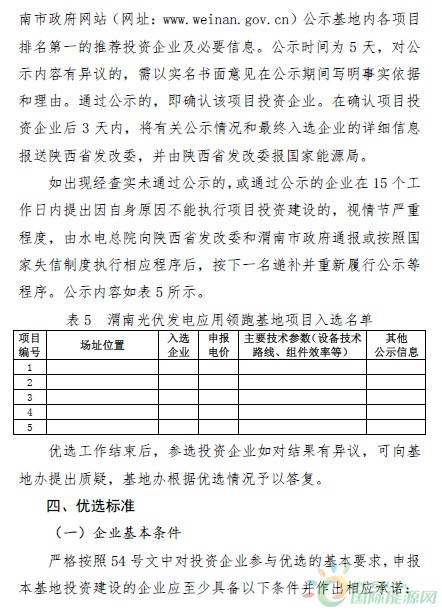 南市政府网站（网址：www.weinan.gov.cn）公示基地内各项目排名第一的推荐投资企业及必要信息。公示时间为 5 天，对公示内容有异议的，需以实名书面意见在公示期间写明事实依据和理由。通过公示的，即确认该项目投资企业。在确认项目投资企业后 3 天内，将有关公示情况和最终入选企业的详细信息报送陕西省发改委，并由陕西省发改委报国家能源局。

如出现经查实未通过公示的，或通过公示的企业在 15 个工作日内提出因自身原因不能执行项目投资建设的，视情节严重程度，由水电总院向陕西省发改委和渭南市政府通报或按照国家失信制度执行相应程序后，按下一名递补并重新履行公示等程序。公示内容如表 5 所示。

表 5　渭南光伏发电应用领跑基地项目入选名单

| 项目编号 | 场址位置 | 入选企业 | 申报电价 | 主要技术参数（设备技术路线、组件效率等） | 其他公示信息 |
|---|---|---|---|---|---|
| 1 | | | | | |
| 2 | | | | | |
| 3 | | | | | |
| 4 | | | | | |
| 5 | | | | | |

优选工作结束后，参选投资企业如对结果有异议，可向基地办提出质疑，基地办根据优选情况予以答复。

四、优选标准

（一）企业基本条件

严格按照 54 号文中对投资企业参与优选的基本要求，申报本基地投资建设的企业应至少具备以下条件并作出相应承诺：

国际能源网